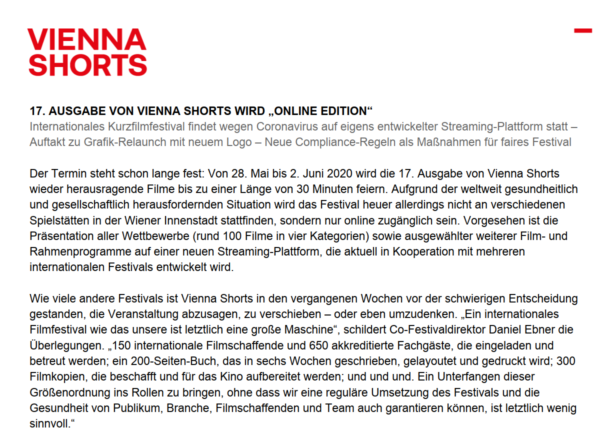 VIENNA SHORTS

17. AUSGABE VON VIENNA SHORTS WIRD „ONLINE EDITION“
Internationales Kurzfilmfestival findet wegen Coronavirus auf eigens entwickelter Streaming-Plattform statt – Auftakt zu Grafik-Relaunch mit neuem Logo – Neue Compliance-Regeln als Maßnahmen für faires Festival

Der Termin steht schon lange fest: Von 28. Mai bis 2. Juni 2020 wird die 17. Ausgabe von Vienna Shorts wieder herausragende Filme bis zu einer Länge von 30 Minuten feiern. Aufgrund der weltweit gesundheitlich und gesellschaftlich herausfordernden Situation wird das Festival heuer allerdings nicht an verschiedenen Spielstätten in der Wiener Innenstadt stattfinden, sondern nur online zugänglich sein. Vorgesehen ist die Präsentation aller Wettbewerbe (rund 100 Filme in vier Kategorien) sowie ausgewählter weiterer Film- und Rahmenprogramme auf einer neuen Streaming-Plattform, die aktuell in Kooperation mit mehreren internationalen Festivals entwickelt wird.

Wie viele andere Festivals ist Vienna Shorts in den vergangenen Wochen vor der schwierigen Entscheidung gestanden, die Veranstaltung abzusagen, zu verschieben – oder eben umzudenken. „Ein internationales Filmfestival wie das unsere ist letztlich eine große Maschine“, schildert Co-Festivaldirektor Daniel Ebner die Überlegungen. „150 internationale Filmschaffende und 650 akkreditierte Fachgäste, die eingeladen und betreut werden; ein 200-Seiten-Buch, das in sechs Wochen geschrieben, gelayoutet und gedruckt wird; 300 Filmkopien, die beschafft und für das Kino aufbereitet werden; und und und. Ein Unterfangen dieser Größenordnung ins Rollen zu bringen, ohne dass wir eine reguläre Umsetzung des Festivals und die Gesundheit von Publikum, Branche, Filmschaffenden und Team auch garantieren können, ist letztlich wenig sinnvoll.“